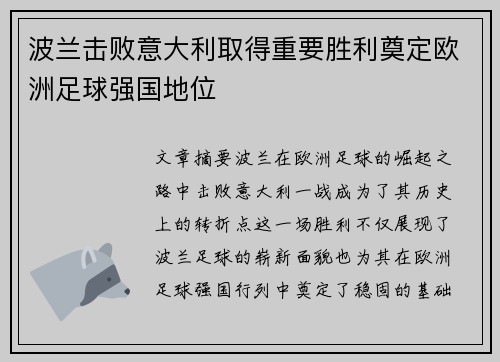 波兰击败意大利取得重要胜利奠定欧洲足球强国地位

文章摘要波兰在欧洲足球的崛起之路中击败意大利一战成为了其历史上的转折点这一场胜利不仅展现了波兰足球的崭新面貌也为其在欧洲足球强国行列中奠定了稳固的基础